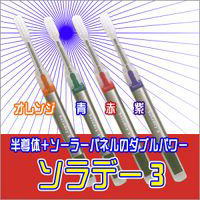 オレンジ 青 赤 紫

半導体+ソーラーパネルのダブルパワー

ソラデー3